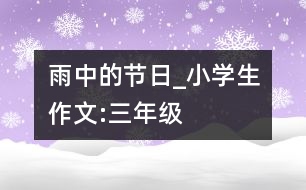 雨中的节日_小学生作文:三年级